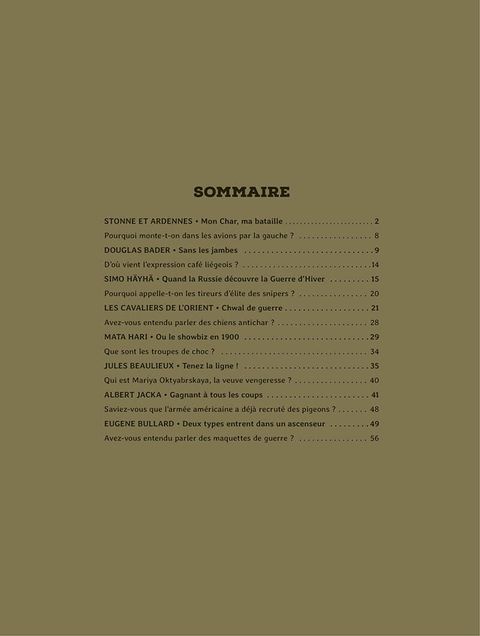 SOMMAIRE

STONNE ET ARDENNES • Mon Char, ma bataille 2

Pourquoi monte-t-on dans les avions par la gauche ? 8

DOUGLAS BADER • Sans les jambes 9

D'où vient l'expression café liégeois ? 14

SIMO HÄYHÄ • Quand la Russie découvre la Guerre d'Hiver 15

Pourquoi appelle-t-on les tireurs d'élite des snipers ? 20

LES CAVALIERS DE L'ORIENT • Chwal de guerre 21

Avez-vous entendu parler des chiens antichar ? 28

MATA HARI • Ou le showbiz en 1900 29

Que sont les troupes de choc ? 34

JULES BEAULIEUX • Tenez la ligne ! 35

Qui est Mariya Oktyabrskaya, la veuve vengeresse ? 40

ALBERT JACKA • Gagnant à tous les coups 41

Saviez-vous que l'armée américaine a déjà recruté des pigeons ? 48

EUGENE BULLARD • Deux types entrent dans un ascenseur 49

Avez-vous entendu parler des maquettes de guerre ? 56